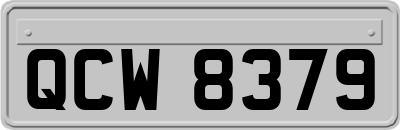 QCW 8379